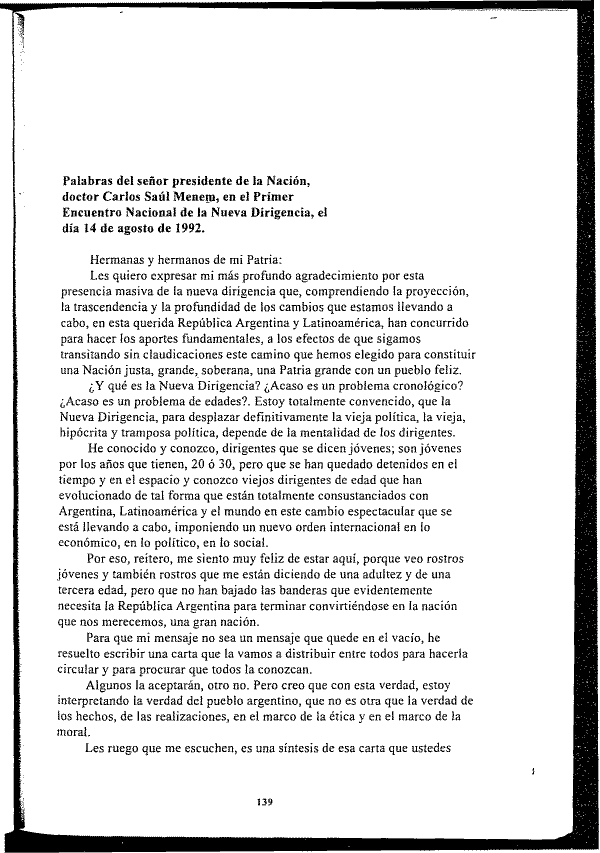 Palabras del señor presidente de la Nación, doctor Carlos Saúl Menem, en el Primer Encuentro Nacional de la Nueva Dirigencia, el día 14 de agosto de 1992.

Hermanas y hermanos de mi Patria:

Les quiero expresar mi más profundo agradecimiento por esta presencia masiva de la nueva dirigencia que, comprendiendo la proyección, la trascendencia y la profundidad de los cambios que estamos llevando a cabo, en esta querida República Argentina y Latinoamérica, han concurrido para hacer los aportes fundamentales, a los efectos de que sigamos transitando sin claudicaciones este camino que hemos elegido para constituir una Nación justa, grande, soberana, una Patria grande con un pueblo feliz.

¿Y qué es la Nueva Dirigencia? ¿Acaso es un problema cronológico? ¿Acaso es un problema de edades?. Estoy totalmente convencido, que la Nueva Dirigencia, para desplazar definitivamente la vieja política, la vieja, hipócrita y tramposa política, depende de la mentalidad de los dirigentes.

He conocido y conozco, dirigentes que se dicen jóvenes; son jóvenes por los años que tienen, 20 ó 30, pero que se han quedado detenidos en el tiempo y en el espacio y conozco viejos dirigentes de edad que han evolucionado de tal forma que están totalmente consustanciados con Argentina, Latinoamérica y el mundo en este cambio espectacular que se está llevando a cabo, imponiendo un nuevo orden internacional en lo económico, en lo político, en lo social.

Por eso, reitero, me siento muy feliz de estar aquí, porque veo rostros jóvenes y también rostros que me están diciendo de una adultez y de una tercera edad, pero que no han bajado las banderas que evidentemente necesita la República Argentina para terminar convirtiéndose en la nación que nos merecemos, una gran nación.

Para que mi mensaje no sea un mensaje que quede en el vacío, he resuelto escribir una carta que la vamos a distribuir entre todos para hacerla circular y para procurar que todos la conozcan.

Algunos la aceptarán, otro no. Pero creo que con esta verdad, estoy interpretando la verdad del pueblo argentino, que no es otra que la verdad de los hechos, de las realizaciones, en el marco de la ética y en el marco de la moral.

Les ruego que me escuchen, es una síntesis de esa carta que ustedes

139